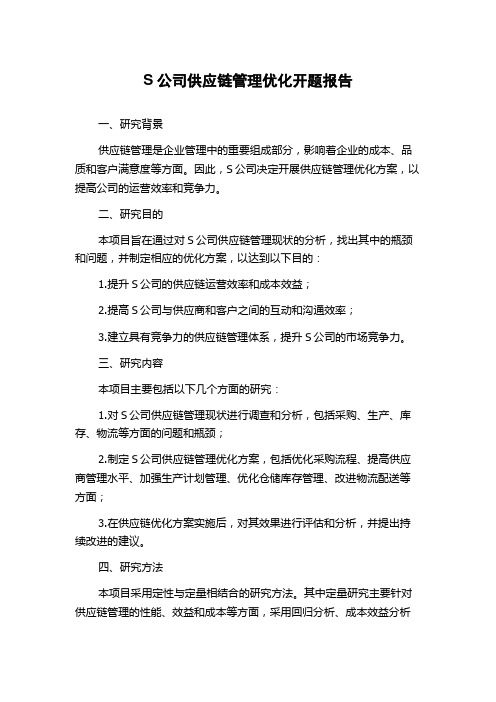 S 公司供应链管理优化开题报告

一、研究背景

供应链管理是企业管理中的重要组成部分，影响着企业的成本、品质和客户满意度等方面。因此，S 公司决定开展供应链管理优化方案，以提高公司的运营效率和竞争力。

二、研究目的

本项目旨在通过对 S 公司供应链管理现状的分析，找出其中的瓶颈和问题，并制定相应的优化方案，以达到以下目的：

1.提升 S 公司的供应链运营效率和成本效益；

2.提高 S 公司与供应商和客户之间的互动和沟通效率；

3.建立具有竞争力的供应链管理体系，提升 S 公司的市场竞争力。

三、研究内容

本项目主要包括以下几个方面的研究：

1.对 S 公司供应链管理现状进行调查和分析，包括采购、生产、库存、物流等方面的问题和瓶颈；

2.制定 S 公司供应链管理优化方案，包括优化采购流程、提高供应商管理水平、加强生产计划管理、优化仓储库存管理、改进物流配送等方面；

3.在供应链优化方案实施后，对其效果进行评估和分析，并提出持续改进的建议。

四、研究方法

本项目采用定性与定量相结合的研究方法。其中定量研究主要针对供应链管理的性能、效益和成本等方面，采用回归分析、成本效益分析